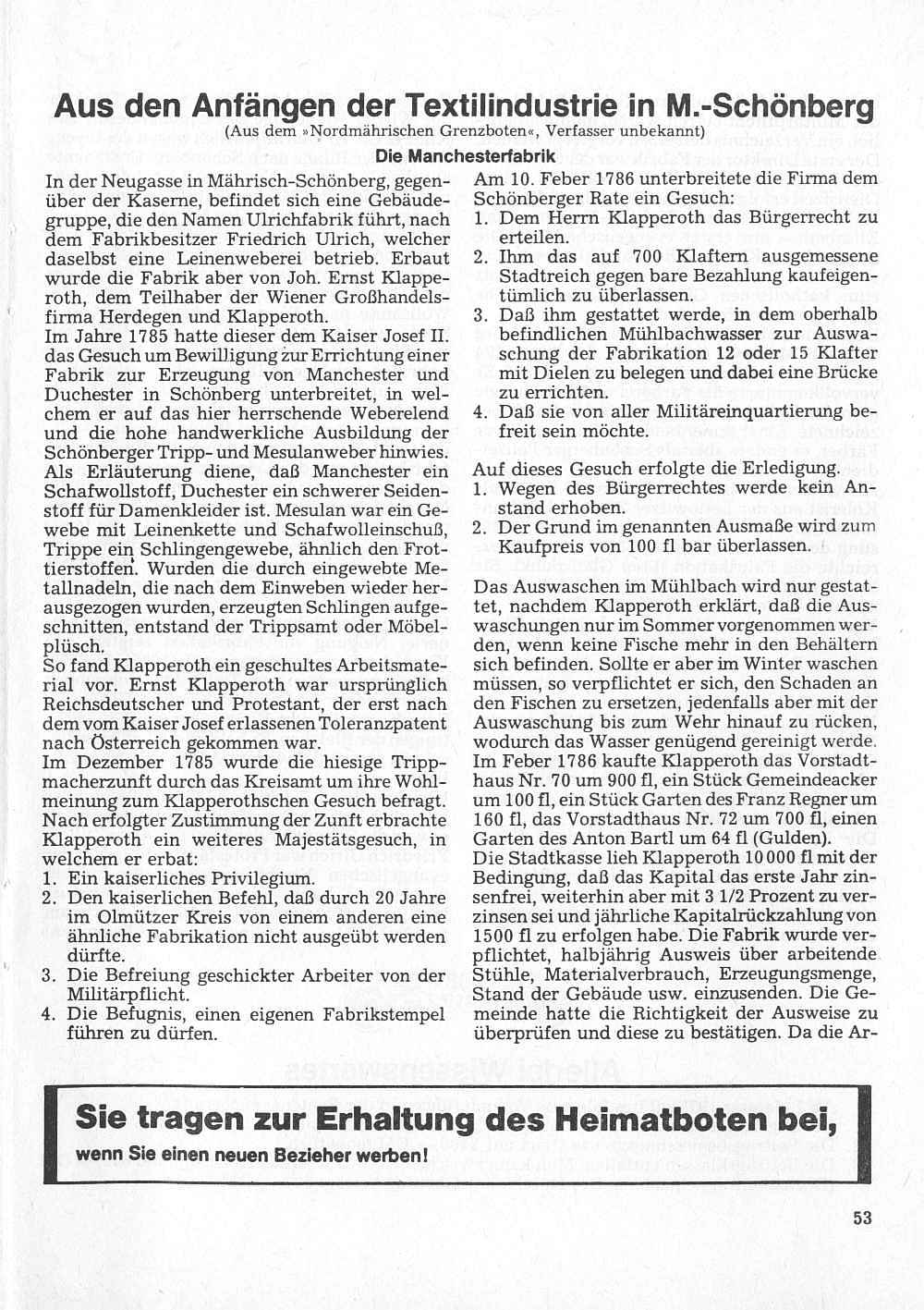 Aus den Anfängen der Textilindustrie in M.-Schönberg

(Aus dem »Nordmährischen Grenzboten«, Verfasser unbekannt)

Die Manchesterfabrik

In der Neugasse in Mährisch-Schönberg, gegenüber der Kaserne, befindet sich eine Gebäudegruppe, die den Namen Ulrichfabrik führt, nach dem Fabrikbesitzer Friedrich Ulrich, welcher daselbst eine Leinenweberei betrieb. Erbaut wurde die Fabrik aber von Joh. Ernst Klapperoth, dem Teilhaber der Wiener Großhandelsfirma Herdegen und Klapperoth.
Im Jahre 1785 hatte dieser dem Kaiser Josef II. das Gesuch um Bewilligung zur Errichtung einer Fabrik zur Erzeugung von Manchester und Duchester in Schönberg unterbreitet, in welchem er auf das hier herrschende Weberelend und die hohe handwerkliche Ausbildung der Schönberger Tripp- und Mesulanweber hinwies. Als Erläuterung diene, daß Manchester ein Schafwollstoff, Duchester ein schwerer Seidenstoff für Damenkleider ist. Mesulan war ein Gewebe mit Leinenkette und Schafwolleinschuß, Trippe ein Schlingengewebe, ähnlich den Frottierstoffen. Wurden die durch eingewebte Metallnadeln, die nach dem Einweben wieder herausgezogen wurden, erzeugten Schlingen aufgeschnitten, entstand der Trippsamt oder Möbelplüsch.
So fand Klapperoth ein geschultes Arbeitsmaterial vor. Ernst Klapperoth war ursprünglich Reichsdeutscher und Protestant, der erst nach dem vom Kaiser Josef erlassenen Toleranzpatent nach Österreich gekommen war.
Im Dezember 1785 wurde die hiesige Trippmacherzunft durch das Kreisamt um ihre Wohlmeinung zum Klapperothschen Gesuch befragt. Nach erfolgter Zustimmung der Zunft erbrachte Klapperoth ein weiteres Majestätsgesuch, in welchem er erbat:
1. Ein kaiserliches Privilegium.
2. Den kaiserlichen Befehl, daß durch 20 Jahre im Olmützer Kreis von einem anderen eine ähnliche Fabrikation nicht ausgeübt werden dürfte.
3. Die Befreiung geschickter Arbeiter von der Militärpflicht.
4. Die Befugnis, einen eigenen Fabrikstempel führen zu dürfen.

Am 10. Feber 1786 unterbreitete die Firma dem Schönberger Rate ein Gesuch:
1. Dem Herrn Klapperoth das Bürgerrecht zu erteilen.
2. Ihm das auf 700 Klaftern ausgemessene Stadtreich gegen bare Bezahlung kaufeigentümlich zu überlassen.
3. Daß ihm gestattet werde, in dem oberhalb befindlichen Mühlbachwasser zur Auswaschung der Fabrikation 12 oder 15 Klafter mit Dielen zu belegen und dabei eine Brücke zu errichten.
4. Daß sie von aller Militäreinquartierung befreit sein möchte.

Auf dieses Gesuch erfolgte die Erledigung.
1. Wegen des Bürgerrechtes werde kein Anstand erhoben.
2. Der Grund im genannten Ausmaße wird zum Kaufpreis von 100 fl bar überlassen.

Das Auswaschen im Mühlbach wird nur gestattet, nachdem Klapperoth erklärt, daß die Auswaschungen nur im Sommer vorgenommen werden, wenn keine Fische mehr in den Behältern sich befinden. Sollte er aber im Winter waschen müssen, so verpflichtet er sich, den Schaden an den Fischen zu ersetzen, jedenfalls aber mit der Auswaschung bis zum Wehr hinauf zu rücken, wodurch das Wasser genügend gereinigt werde.
Im Feber 1786 kaufte Klapperoth das Vorstadthaus Nr. 70 um 900 fl, ein Stück Gemeindeacker um 100 fl, ein Stück Garten des Franz Regner um 160 fl, das Vorstadthaus Nr. 72 um 700 fl, einen Garten des Anton Bartl um 64 fl (Gulden).
Die Stadtkasse lieh Klapperoth 10 000 fl mit der Bedingung, daß das Kapital das erste Jahr zinsenfrei, weiterhin aber mit 3 1/2 Prozent zu verzinsen sei und jährliche Kapitalrückzahlung von 1500 fl zu erfolgen habe. Die Fabrik wurde verpflichtet, halbjährig Ausweis über arbeitende Stühle, Materialverbrauch, Erzeugungsmenge, Stand der Gebäude usw. einzusenden. Die Gemeinde hatte die Richtigkeit der Ausweise zu überprüfen und diese zu bestätigen. Da die Ar-

Sie tragen zur Erhaltung des Heimatboten bei,
wenn Sie einen neuen Bezieher werben!

53